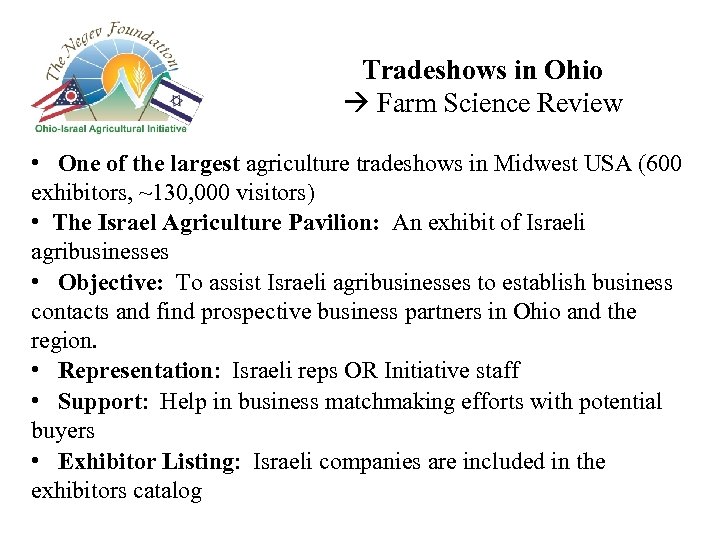 The Negev Foundation
Ohio-Israel Agricultural Initiative

Tradeshows in Ohio
→ Farm Science Review

• One of the largest agriculture tradeshows in Midwest USA (600 exhibitors, ~130,000 visitors)
• The Israel Agriculture Pavilion: An exhibit of Israeli agribusinesses
• Objective: To assist Israeli agribusinesses to establish business contacts and find prospective business partners in Ohio and the region.
• Representation: Israeli reps OR Initiative staff
• Support: Help in business matchmaking efforts with potential buyers
• Exhibitor Listing: Israeli companies are included in the exhibitors catalog